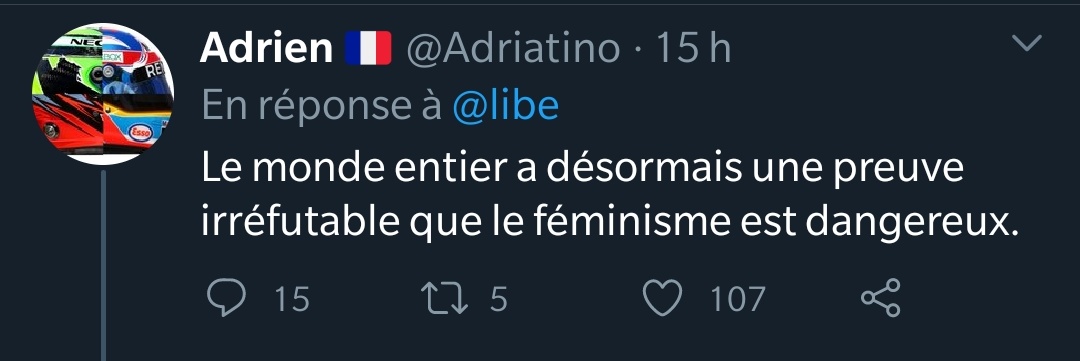 Adrien 🇫🇷 @Adriatino · 15 h
En réponse à @libe
Le monde entier a désormais une preuve irréfutable que le féminisme est dangereux.

15 5 107